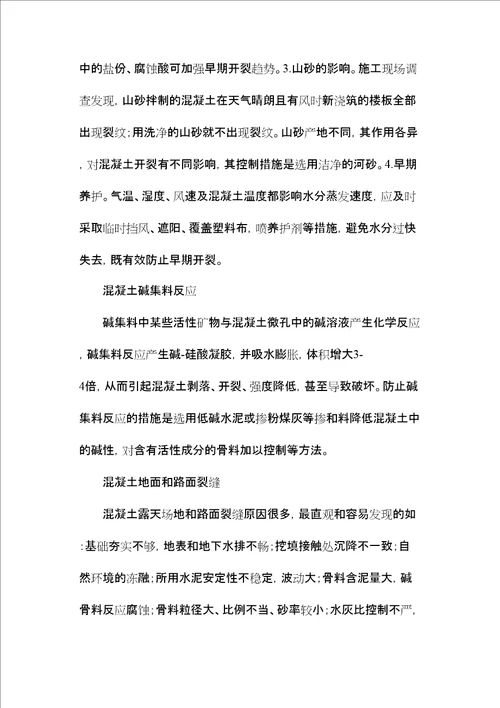 中的盐份、腐蚀酸可加强早期开裂趋势。3.山砂的影响。施工现场调查发现，山砂拌制的混凝土在天气晴朗且有风时新浇筑的楼板全部出现裂纹；用洗净的山砂就不出现裂纹。山砂产地不同，其作用各异，对混凝土开裂有不同影响，其控制措施是选用洁净的河砂。4.早期养护。气温、湿度、风速及混凝土温度都影响水分蒸发速度，应及时采取临时挡风、遮阳、覆盖塑料布，喷养护剂等措施，避免水分过快失去，既有效防止早期开裂。

混凝土碱集料反应

碱集料中某些活性矿物与混凝土微孔中的碱溶液产生化学反应，碱集料反应产生碱-硅酸凝胶，并吸水膨胀，体积增大3-4倍，从而引起混凝土剥落、开裂、强度降低，甚至导致破坏。防止碱集料反应的措施是选用低碱水泥或掺粉煤灰等掺和料降低混凝土中的碱性，对含有活性成分的骨料加以控制等方法。

混凝土地面和路面裂缝

混凝土露天场地和路面裂缝原因很多，最直观和容易发现的如：基础夯实不够，地表和地下水排不畅；挖填接触处沉降不一致；自然环境的冻融；所用水泥安定性不稳定，波动大；骨料含泥量大，碱骨料反应腐蚀；骨料粒径大、比例不当、砂率较小；水灰比控制不严，